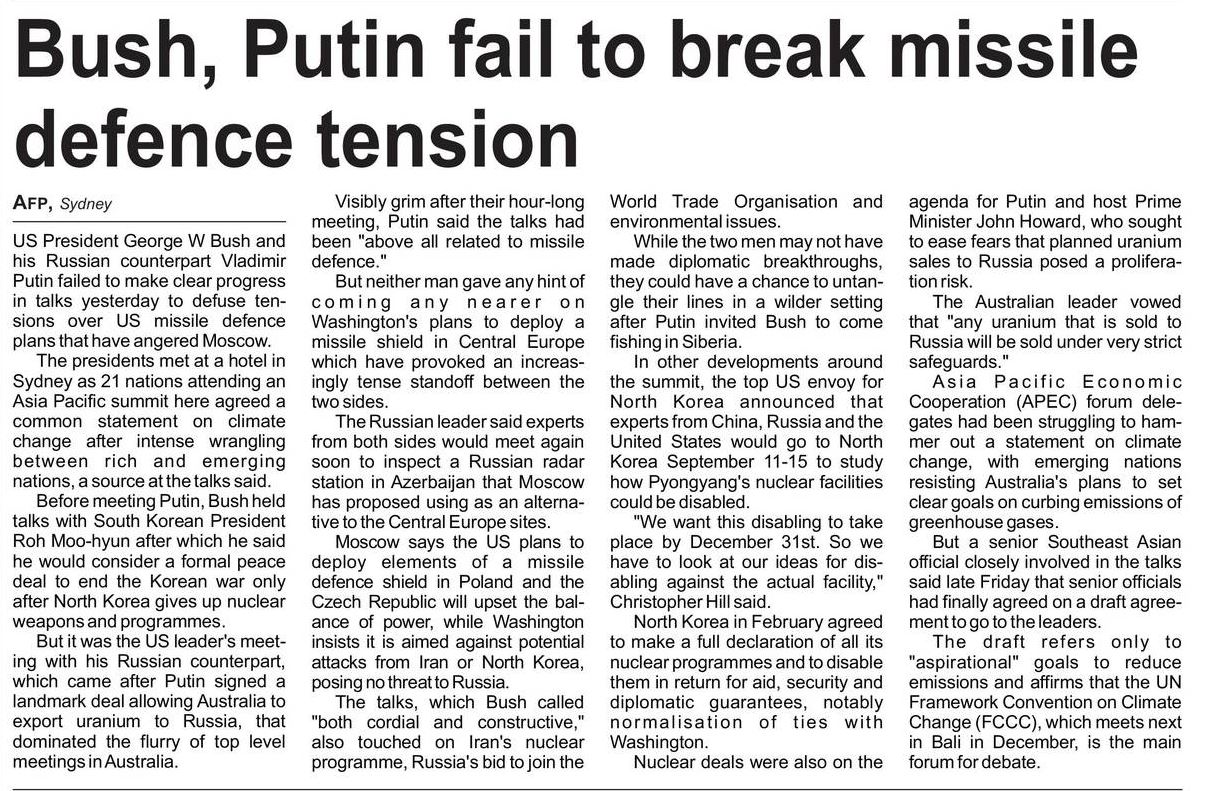 Bush, Putin fail to break missile defence tension

AFP, Sydney

US President George W Bush and his Russian counterpart Vladimir Putin failed to make clear progress in talks yesterday to defuse tensions over US missile defence plans that have angered Moscow.

The presidents met at a hotel in Sydney as 21 nations attending an Asia Pacific summit here agreed a common statement on climate change after intense wrangling between rich and emerging nations, a source at the talks said.

Before meeting Putin, Bush held talks with South Korean President Roh Moo-hyun after which he said he would consider a formal peace deal to end the Korean war only after North Korea gives up nuclear weapons and programmes.

But it was the US leader's meeting with his Russian counterpart, which came after Putin signed a landmark deal allowing Australia to export uranium to Russia, that dominated the flurry of top level meetings in Australia.

Visibly grim after their hour-long meeting, Putin said the talks had been "above all related to missile defence."

But neither man gave any hint of coming any nearer on Washington's plans to deploy a missile shield in Central Europe which have provoked an increasingly tense standoff between the two sides.

The Russian leader said experts from both sides would meet again soon to inspect a Russian radar station in Azerbaijan that Moscow has proposed using as an alternative to the Central Europe sites.

Moscow says the US plans to deploy elements of a missile defence shield in Poland and the Czech Republic will upset the balance of power, while Washington insists it is aimed against potential attacks from Iran or North Korea, posing no threat to Russia.

The talks, which Bush called "both cordial and constructive," also touched on Iran's nuclear programme, Russia's bid to join the World Trade Organisation and environmental issues.

While the two men may not have made diplomatic breakthroughs, they could have a chance to untangle their lines in a wilder setting after Putin invited Bush to come fishing in Siberia.

In other developments around the summit, the top US envoy for North Korea announced that experts from China, Russia and the United States would go to North Korea September 11-15 to study how Pyongyang's nuclear facilities could be disabled.

"We want this disabling to take place by December 31st. So we have to look at our ideas for disabling against the actual facility," Christopher Hill said.

North Korea in February agreed to make a full declaration of all its nuclear programmes and to disable them in return for aid, security and diplomatic guarantees, notably normalisation of ties with Washington.

Nuclear deals were also on the agenda for Putin and host Prime Minister John Howard, who sought to ease fears that planned uranium sales to Russia posed a proliferation risk.

The Australian leader vowed that "any uranium that is sold to Russia will be sold under very strict safeguards."

Asia Pacific Economic Cooperation (APEC) forum delegates had been struggling to hammer out a statement on climate change, with emerging nations resisting Australia's plans to set clear goals on curbing emissions of greenhouse gases.

But a senior Southeast Asian official closely involved in the talks said late Friday that senior officials had finally agreed on a draft agreement to go to the leaders.

The draft refers only to "aspirational" goals to reduce emissions and affirms that the UN Framework Convention on Climate Change (FCCC), which meets next in Bali in December, is the main forum for debate.